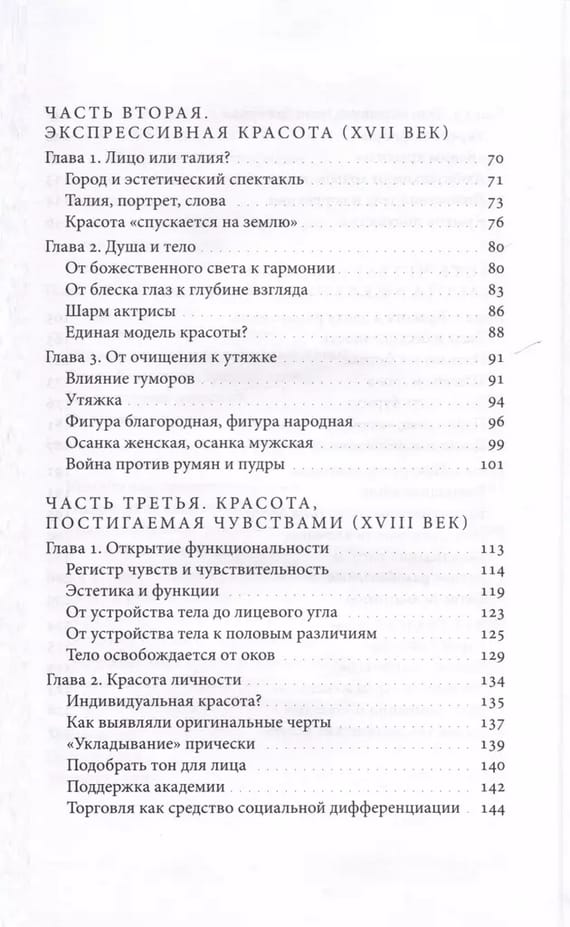 ЧАСТЬ ВТОРАЯ. ЭКСПРЕССИВНАЯ КРАСОТА (XVII ВЕК)

Глава 1. Лицо или талия? 70
Город и эстетический спектакль 71
Талия, портрет, слова 73
Красота «спускается на землю» 76

Глава 2. Душа и тело 80
От божественного света к гармонии 80
От блеска глаз к глубине взгляда 83
Шарм актрисы 86
Единая модель красоты? 88

Глава 3. От очищения к утяжке 91
Влияние гуморов 91
Утяжка 94
Фигура благородная, фигура народная 96
Осанка женская, осанка мужская 99
Война против румян и пудры 101

ЧАСТЬ ТРЕТЬЯ. КРАСОТА, ПОСТИГАЕМАЯ ЧУВСТВАМИ (XVIII ВЕК)

Глава 1. Открытие функциональности 113
Регистр чувств и чувствительность 114
Эстетика и функции 119
От устройства тела до лицевого угла 123
От устройства тела к половым различиям 125
Тело освобождается от оков 129

Глава 2. Красота личности 134
Индивидуальная красота? 135
Как выявляли оригинальные черты 137
«Укладывание» прически 139
Подобрать тон для лица 140
Поддержка академии 142
Торговля как средство социальной дифференциации 144